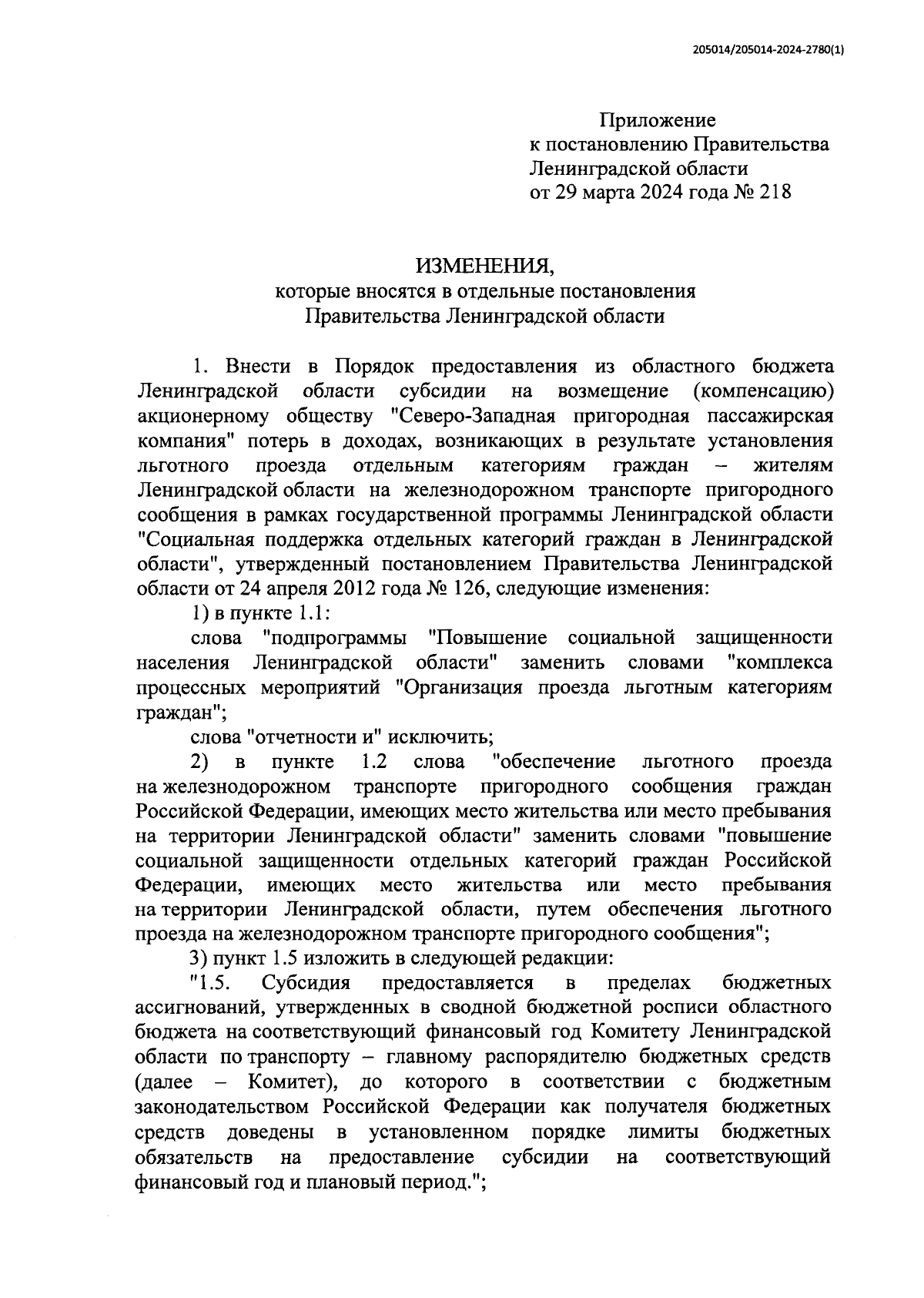 205014/205014-2024-2780(1)

Приложение
к постановлению Правительства
Ленинградской области
от 29 марта 2024 года № 218

ИЗМЕНЕНИЯ,
которые вносятся в отдельные постановления
Правительства Ленинградской области

1. Внести в Порядок предоставления из областного бюджета Ленинградской области субсидии на возмещение (компенсацию) акционерному обществу "Северо-Западная пригородная пассажирская компания" потерь в доходах, возникающих в результате установления льготного проезда отдельным категориям граждан – жителям Ленинградской области на железнодорожном транспорте пригородного сообщения в рамках государственной программы Ленинградской области "Социальная поддержка отдельных категорий граждан в Ленинградской области", утвержденный постановлением Правительства Ленинградской области от 24 апреля 2012 года № 126, следующие изменения:

1) в пункте 1.1:

слова "подпрограммы "Повышение социальной защищенности населения Ленинградской области" заменить словами "комплекса процессных мероприятий "Организация проезда льготным категориям граждан";

слова "отчетности и" исключить;

2) в пункте 1.2 слова "обеспечение льготного проезда на железнодорожном транспорте пригородного сообщения граждан Российской Федерации, имеющих место жительства или место пребывания на территории Ленинградской области" заменить словами "повышение социальной защищенности отдельных категорий граждан Российской Федерации, имеющих место жительства или место пребывания на территории Ленинградской области, путем обеспечения льготного проезда на железнодорожном транспорте пригородного сообщения";

3) пункт 1.5 изложить в следующей редакции:

"1.5. Субсидия предоставляется в пределах бюджетных ассигнований, утвержденных в сводной бюджетной росписи областного бюджета на соответствующий финансовый год Комитету Ленинградской области по транспорту – главному распорядителю бюджетных средств (далее – Комитет), до которого в соответствии с бюджетным законодательством Российской Федерации как получателя бюджетных средств доведены в установленном порядке лимиты бюджетных обязательств на предоставление субсидии на соответствующий финансовый год и плановый период.";